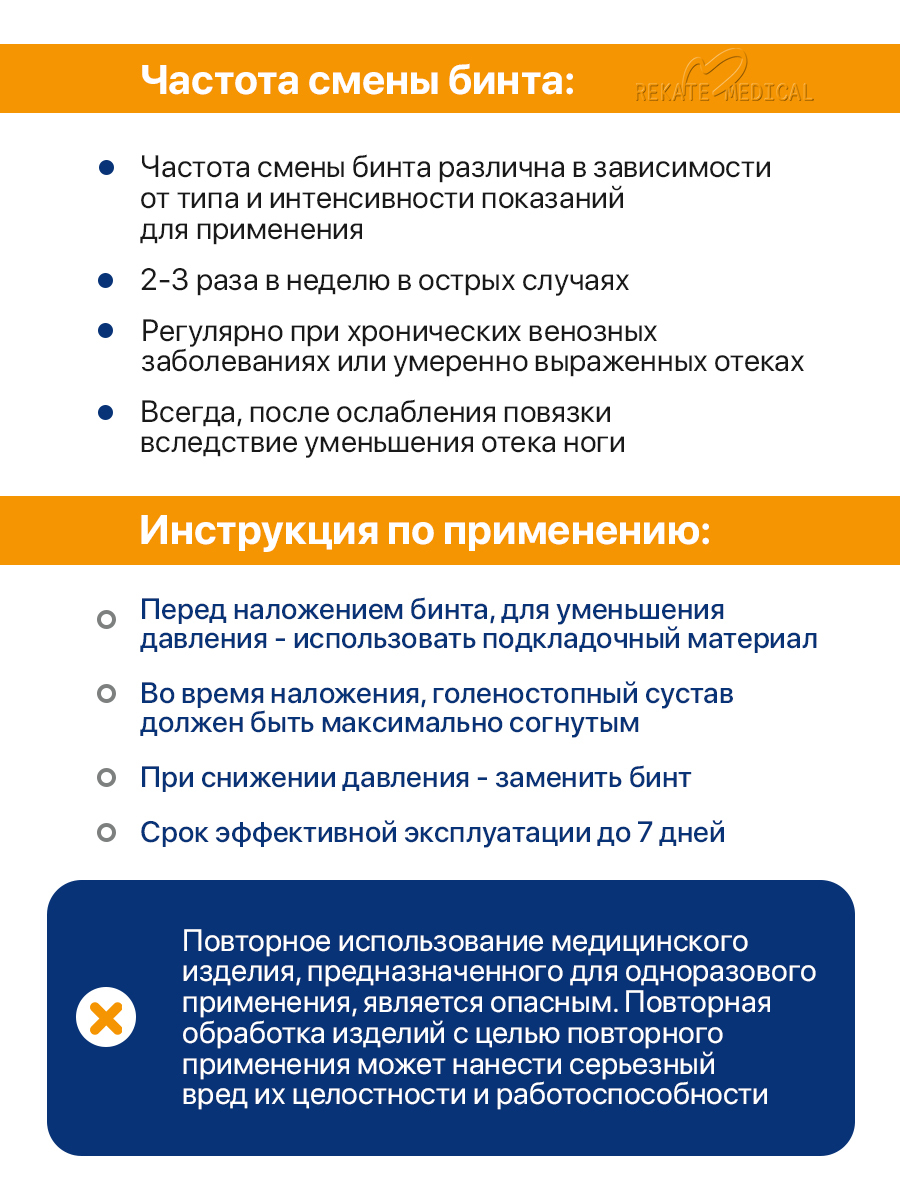 Частота смены бинта:

REKATE MEDICAL

Частота смены бинта различна в зависимости от типа и интенсивности показаний для применения

2-3 раза в неделю в острых случаях

Регулярно при хронических венозных заболеваниях или умеренно выраженных отеках

Всегда, после ослабления повязки вследствие уменьшения отека ноги

Инструкция по применению:

Перед наложением бинта, для уменьшения давления - использовать подкладочный материал

Во время наложения, голеностопный сустав должен быть максимально согнутым

При снижении давления - заменить бинт

Срок эффективной эксплуатации до 7 дней

Повторное использование медицинского изделия, предназначенного для одноразового применения, является опасным. Повторная обработка изделий с целью повторного применения может нанести серьезный вред их целостности и работоспособности